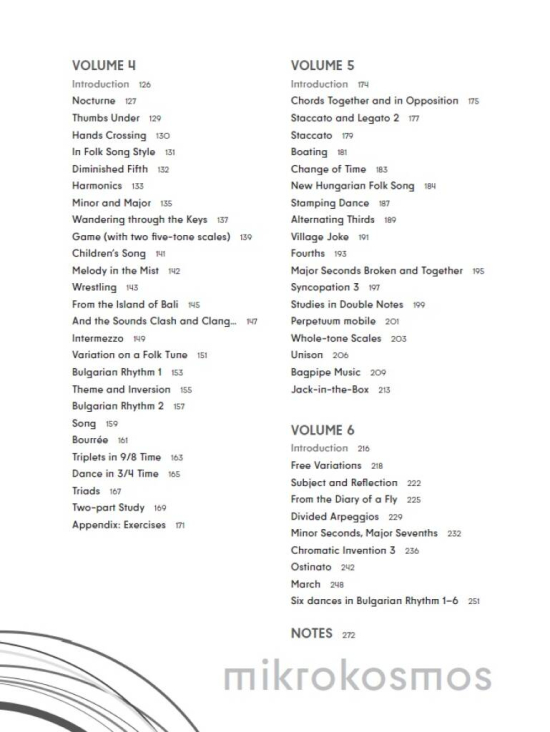 VOLUME 4
Introduction 126
Nocturne 127
Thumbs Under 129
Hands Crossing 130
In Folk Song Style 131
Diminished Fifth 132
Harmonics 133
Minor and Major 135
Wandering through the Keys 137
Game (with two five-tone scales) 139
Children's Song 141
Melody in the Mist 142
Wrestling 143
From the Island of Bali 145
And the Sounds Clash and Clang... 147
Intermezzo 149
Variation on a Folk Tune 151
Bulgarian Rhythm 1 153
Theme and Inversion 155
Bulgarian Rhythm 2 157
Song 159
Bourrée 161
Triplets in 9/8 Time 163
Dance in 3/4 Time 165
Triads 167
Two-part Study 169
Appendix: Exercises 171

VOLUME 5
Introduction 174
Chords Together and in Opposition 175
Staccato and Legato 2 177
Staccato 179
Boating 181
Change of Time 183
New Hungarian Folk Song 184
Stamping Dance 187
Alternating Thirds 189
Village Joke 191
Fourths 193
Major Seconds Broken and Together 195
Syncopation 3 197
Studies in Double Notes 199
Perpetuum mobile 201
Whole-tone Scales 203
Unison 206
Bagpipe Music 209
Jack-in-the-Box 213

VOLUME 6
Introduction 216
Free Variations 218
Subject and Reflection 222
From the Diary of a Fly 225
Divided Arpeggios 229
Minor Seconds, Major Sevenths 232
Chromatic Invention 3 236
Ostinato 242
March 248
Six dances in Bulgarian Rhythm 1–6 251

NOTES 272

mikrokosmos